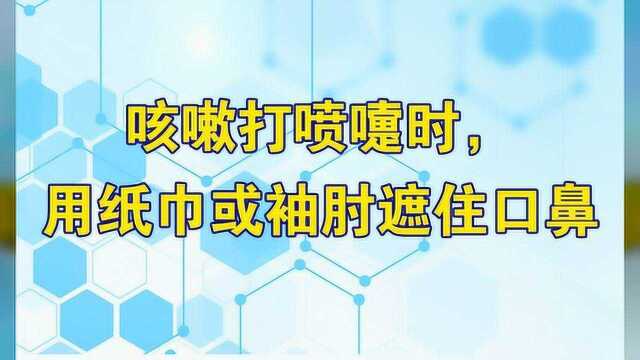 咳嗽打喷嚏时，
用纸巾或袖肘遮住口鼻